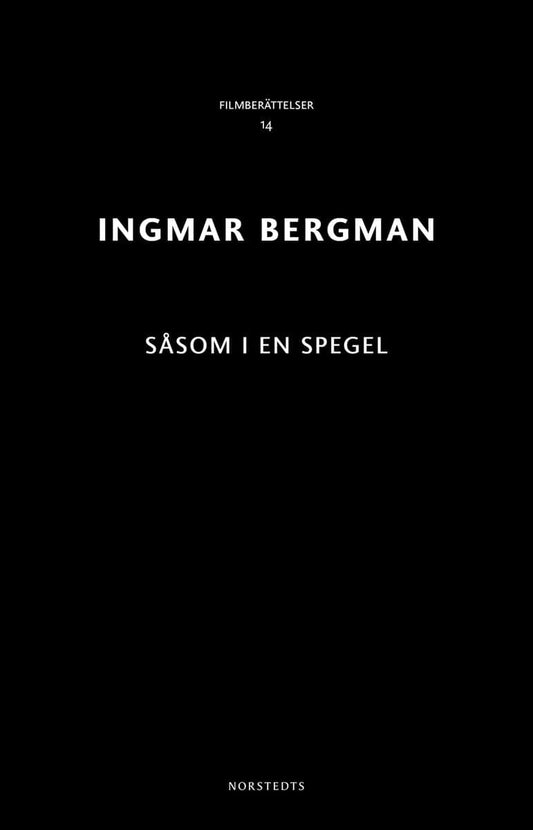 FILMBERÄTTELSER
14

INGMAR BERGMAN

SÅSOM I EN SPEGEL

NORSTEDTS